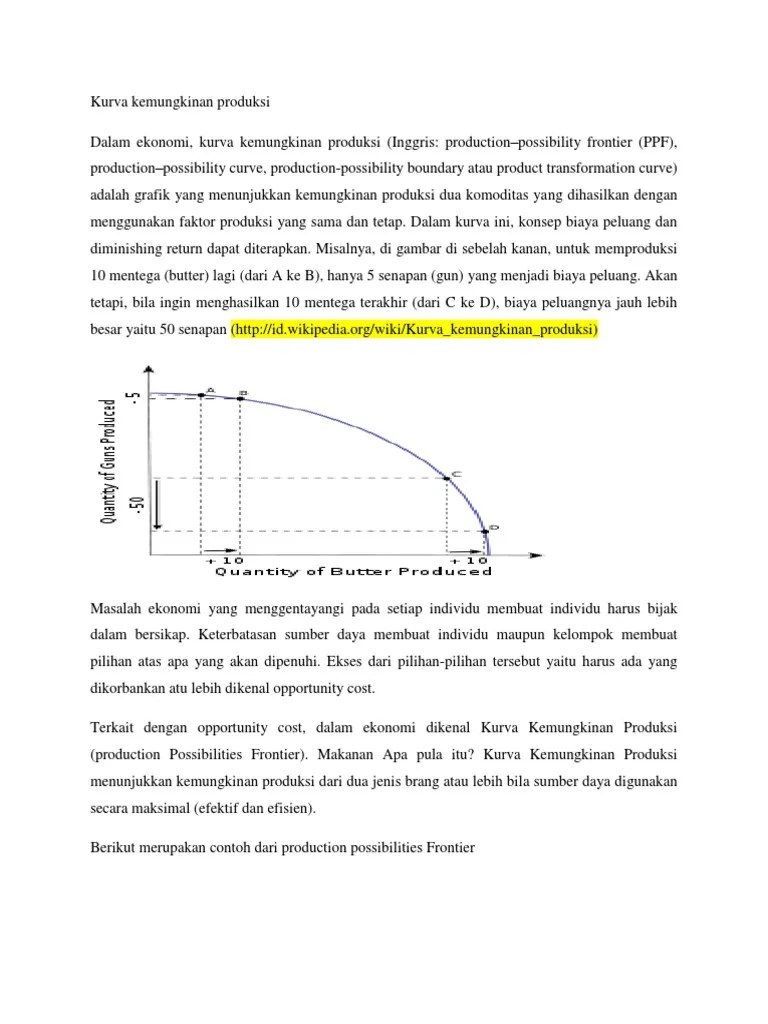 Kurva kemungkinan produksi

Dalam ekonomi, kurva kemungkinan produksi (Inggris: production–possibility frontier (PPF), production–possibility curve, production-possibility boundary atau product transformation curve) adalah grafik yang menunjukkan kemungkinan produksi dua komoditas yang dihasilkan dengan menggunakan faktor produksi yang sama dan tetap. Dalam kurva ini, konsep biaya peluang dan diminishing return dapat diterapkan. Misalnya, di gambar di sebelah kanan, untuk memproduksi 10 mentega (butter) lagi (dari A ke B), hanya 5 senapan (gun) yang menjadi biaya peluang. Akan tetapi, bila ingin menghasilkan 10 mentega terakhir (dari C ke D), biaya peluangnya jauh lebih besar yaitu 50 senapan (http://id.wikipedia.org/wiki/Kurva_kemungkinan_produksi)

Quantity of Guns Produced
-5
-50
A
B
C
D
+10
+10
Quantity of Butter Produced

Masalah ekonomi yang menggentayangi pada setiap individu membuat individu harus bijak dalam bersikap. Keterbatasan sumber daya membuat individu maupun kelompok membuat pilihan atas apa yang akan dipenuhi. Ekses dari pilihan-pilihan tersebut yaitu harus ada yang dikorbankan atu lebih dikenal opportunity cost.

Terkait dengan opportunity cost, dalam ekonomi dikenal Kurva Kemungkinan Produksi (production Possibilities Frontier). Makanan Apa pula itu? Kurva Kemungkinan Produksi menunjukkan kemungkinan produksi dari dua jenis brang atau lebih bila sumber daya digunakan secara maksimal (efektif dan efisien).

Berikut merupakan contoh dari production possibilities Frontier